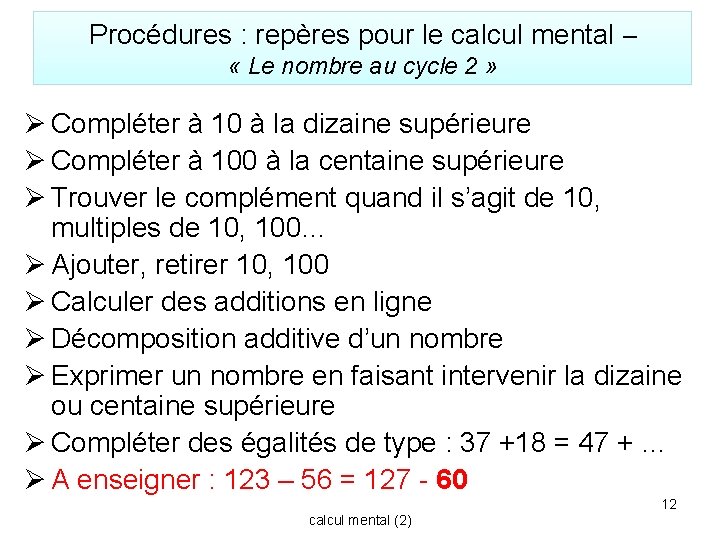 Procédures : repères pour le calcul mental –
« Le nombre au cycle 2 »

➢ Compléter à 10 à la dizaine supérieure
➢ Compléter à 100 à la centaine supérieure
➢ Trouver le complément quand il s'agit de 10, multiples de 10, 100...
➢ Ajouter, retirer 10, 100
➢ Calculer des additions en ligne
➢ Décomposition additive d'un nombre
➢ Exprimer un nombre en faisant intervenir la dizaine ou centaine supérieure
➢ Compléter des égalités de type : 37 +18 = 47 + ...
➢ A enseigner : 123 – 56 = 127 - 60

12

calcul mental (2)